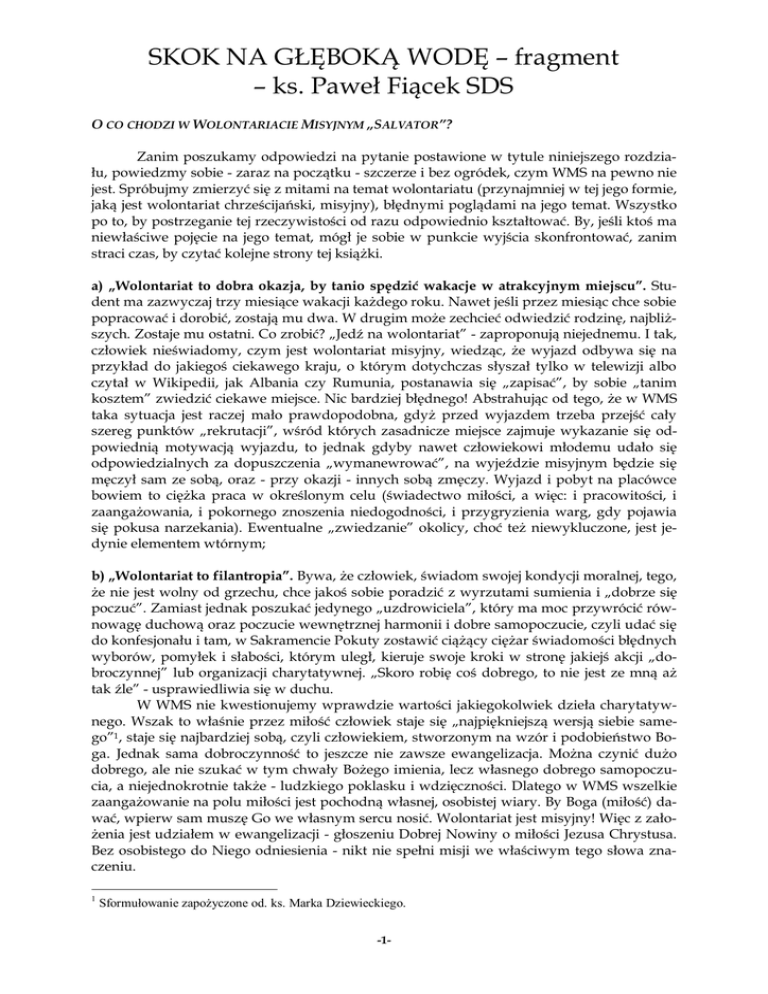 SKOK NA GŁĘBOKĄ WODĘ – fragment
– ks. Paweł Fiącek SDS

O CO CHODZI W WOLONTARIACIE MISYJNYM „SALVATOR”?

Zanim poszukamy odpowiedzi na pytanie postawione w tytule niniejszego rozdziału, powiedzmy sobie - zaraz na początku - szczerze i bez ogródek, czym WMS na pewno nie jest. Spróbujmy zmierzyć się z mitami na temat wolontariatu (przynajmniej w tej jego formie, jaką jest wolontariat chrześcijański, misyjny), błędnymi poglądami na jego temat. Wszystko po to, by postrzeganie tej rzeczywistości od razu odpowiednio kształtować. By, jeśli ktoś ma niewłaściwe pojęcie na jego temat, mógł je sobie w punkcie wyjścia skonfrontować, zanim straci czas, by czytać kolejne strony tej książki.

a) „Wolontariat to dobra okazja, by tanio spędzić wakacje w atrakcyjnym miejscu”. Student ma zazwyczaj trzy miesiące wakacji każdego roku. Nawet jeśli przez miesiąc chce sobie popracować i dorobić, zostają mu dwa. W drugim może zechcieć odwiedzić rodzinę, najbliższych. Zostaje mu ostatni. Co zrobić? „Jedź na wolontariat” - zaproponują niejednemu. I tak, człowiek nieświadomy, czym jest wolontariat misyjny, wiedząc, że wyjazd odbywa się na przykład do jakiegoś ciekawego kraju, o którym dotychczas słyszał tylko w telewizji albo czytał w Wikipedii, jak Albania czy Rumunia, postanawia się „zapisać”, by sobie „tanim kosztem” zwiedzić ciekawe miejsce. Nic bardziej błędnego! Abstrahując od tego, że w WMS taka sytuacja jest raczej mało prawdopodobna, gdyż przed wyjazdem trzeba przejść cały szereg punktów „rekrutacji”, wśród których zasadnicze miejsce zajmuje wykazanie się odpowiednią motywacją wyjazdu, to jednak gdyby nawet człowiekowi młodemu udało się odpowiedzialnych za dopuszczenia „wymanewrować”, na wyjeździe misyjnym będzie się męczył sam ze sobą, oraz - przy okazji - innych sobą zmęczy. Wyjazd i pobyt na placówce bowiem to ciężka praca w określonym celu (świadectwo miłości, a więc: i pracowitości, i zaangażowania, i pokornego znoszenia niedogodności, i przygryzienia warg, gdy pojawia się pokusa narzekania). Ewentualne „zwiedzanie” okolicy, choć też niewykluczone, jest jedynie elementem wtórnym;

b) „Wolontariat to filantropia”. Bywa, że człowiek, świadom swojej kondycji moralnej, tego, że nie jest wolny od grzechu, chce jakoś sobie poradzić z wyrzutami sumienia i „dobrze się poczuć”. Zamiast jednak poszukać jedynego „uzdrowiciela”, który ma moc przywrócić równowagę duchową oraz poczucie wewnętrznej harmonii i dobre samopoczucie, czyli udać się do konfesjonału i tam, w Sakramencie Pokuty zostawić ciążący ciężar świadomości błędnych wyborów, pomyłek i słabości, którym uległ, kieruje swoje kroki w stronę jakiejś akcji „dobroczynnej” lub organizacji charytatywnej. „Skoro robię coś dobrego, to nie jest ze mną aż tak źle” - usprawiedliwia się w duchu.

W WMS nie kwestionujemy wprawdzie wartości jakiegokolwiek dzieła charytatywnego. Wszak to właśnie przez miłość człowiek staje się „najpiękniejszą wersją siebie samego”$^1$, staje się najbardziej sobą, czyli człowiekiem, stworzonym na wzór i podobieństwo Boga. Jednak sama dobroczynność to jeszcze nie zawsze ewangelizacja. Można czynić dużo dobrego, ale nie szukać w tym chwały Bożego imienia, lecz własnego dobrego samopoczucia, a niejednokrotnie także - ludzkiego poklasku i wdzięczności. Dlatego w WMS wszelkie zaangażowanie na polu miłości jest pochodną własnej, osobistej wiary. By Boga (miłość) dawać, wpierw sam muszę Go we własnym sercu nosić. Wolontariat jest misyjny! Więc z założenia jest udziałem w ewangelizacji - głoszeniu Dobrej Nowiny o miłości Jezusa Chrystusa. Bez osobistego do Niego odniesienia - nikt nie spełni misji we właściwym tego słowa znaczeniu.

$^1$ Sformułowanie zapożyczone od. ks. Marka Dziewieckiego.

-1-